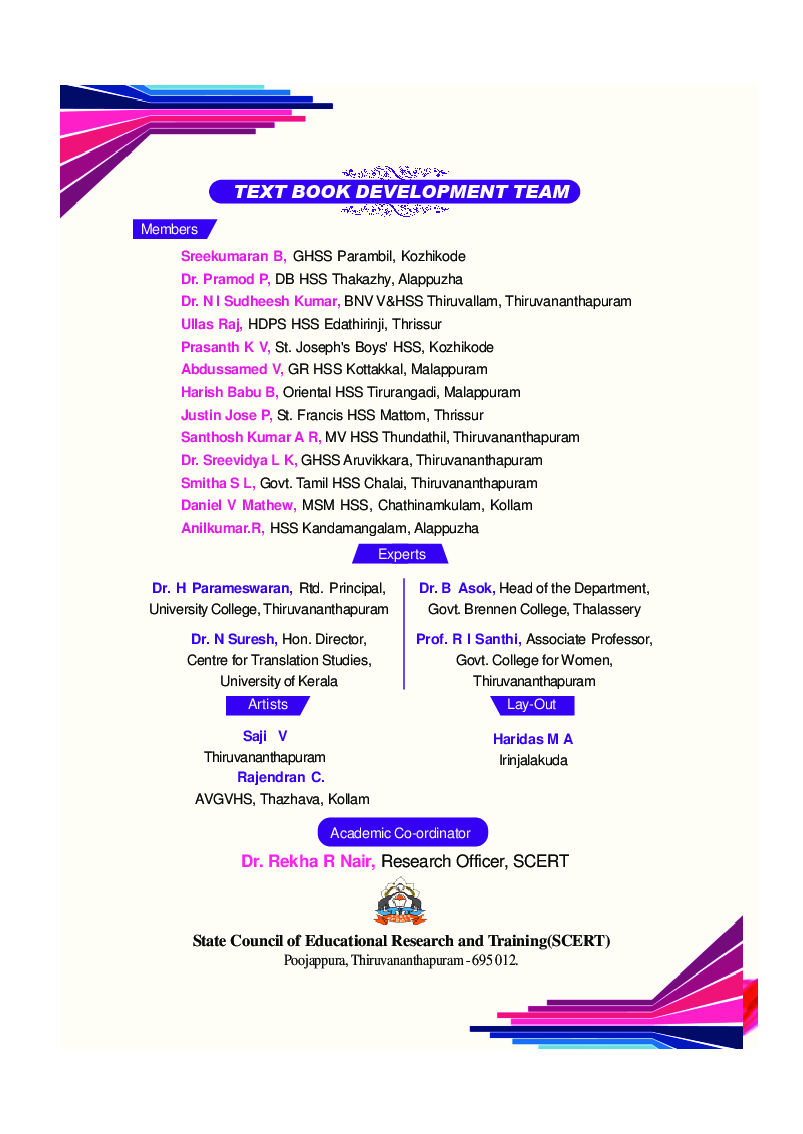 TEXT BOOK DEVELOPMENT TEAM

Members

Sreekumaran B, GHSS Parambil, Kozhikode
Dr. Pramod P, DB HSS Thakazhy, Alappuzha
Dr. N I Sudheesh Kumar, BNV V&HSS Thiruvallam, Thiruvananthapuram
Ullas Raj, HDPS HSS Edathirinji, Thrissur
Prasanth K V, St. Joseph's Boys' HSS, Kozhikode
Abdussamed V, GR HSS Kottakkal, Malappuram
Harish Babu B, Oriental HSS Tirurangadi, Malappuram
Justin Jose P, St. Francis HSS Mattom, Thrissur
Santhosh Kumar A R, MV HSS Thundathil, Thiruvananthapuram
Dr. Sreevidya L K, GHSS Aruvikkara, Thiruvananthapuram
Smitha S L, Govt. Tamil HSS Chalai, Thiruvananthapuram
Daniel V Mathew, MSM HSS, Chathinamkulam, Kollam
Anilkumar.R, HSS Kandamangalam, Alappuzha

Experts

Dr. H Parameswaran, Rtd. Principal, University College, Thiruvananthapuram

Dr. N Suresh, Hon. Director, Centre for Translation Studies, University of Kerala

Dr. B Asok, Head of the Department, Govt. Brennen College, Thalassery

Prof. R I Santhi, Associate Professor, Govt. College for Women, Thiruvananthapuram

Artists

Saji V
Thiruvananthapuram
Rajendran C.
AVGVHS, Thazhava, Kollam

Lay-Out

Haridas M A
Irinjalakuda

Academic Co-ordinator

Dr. Rekha R Nair, Research Officer, SCERT

State Council of Educational Research and Training(SCERT)
Poojappura, Thiruvananthapuram - 695 012.